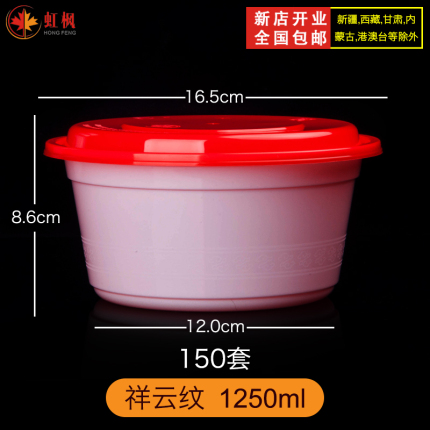 虹枫
HONG FENG

新店开业
全国包邮

新疆,西藏,甘肃,内蒙古,港澳台等除外

16.5cm

8.6cm

12.0cm

150套

祥云纹 1250ml